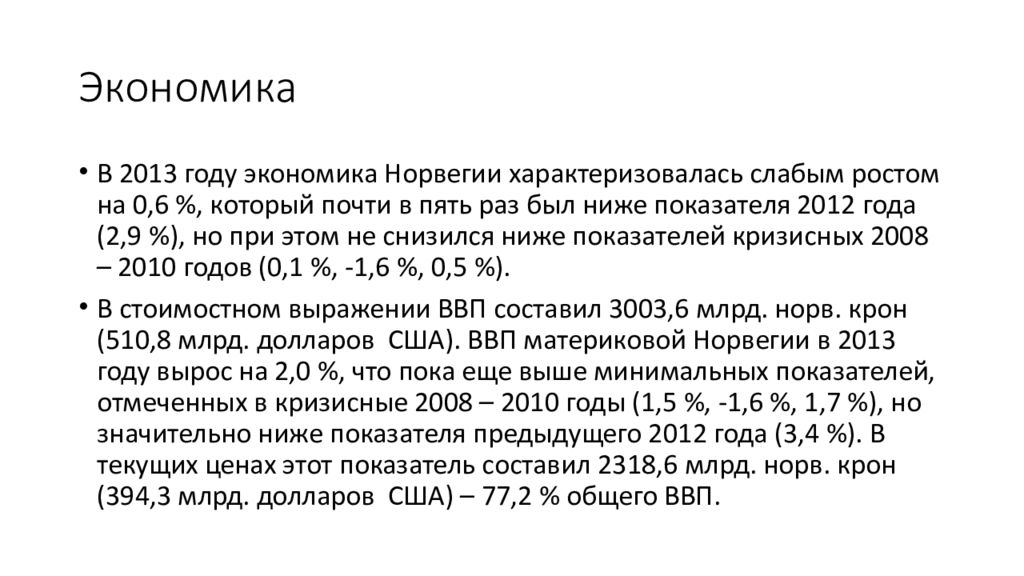 Экономика

• В 2013 году экономика Норвегии характеризовалась слабым ростом на 0,6 %, который почти в пять раз был ниже показателя 2012 года (2,9 %), но при этом не снизился ниже показателей кризисных 2008 – 2010 годов (0,1 %, -1,6 %, 0,5 %).

• В стоимостном выражении ВВП составил 3003,6 млрд. норв. крон (510,8 млрд. долларов США). ВВП материковой Норвегии в 2013 году вырос на 2,0 %, что пока еще выше минимальных показателей, отмеченных в кризисные 2008 – 2010 годы (1,5 %, -1,6 %, 1,7 %), но значительно ниже показателя предыдущего 2012 года (3,4 %). В текущих ценах этот показатель составил 2318,6 млрд. норв. крон (394,3 млрд. долларов США) – 77,2 % общего ВВП.